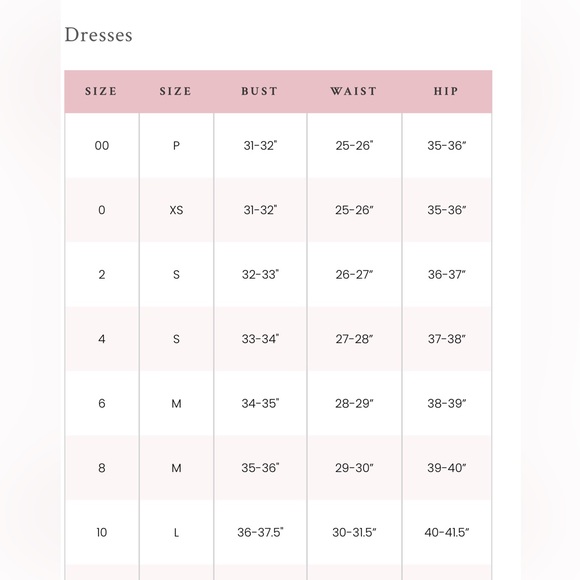 Dresses

| SIZE | SIZE | BUST | WAIST | HIP |
|---|---|---|---|---|
| 00 | P | 31-32" | 25-26" | 35-36" |
| 0 | XS | 31-32" | 25-26" | 35-36" |
| 2 | S | 32-33" | 26-27" | 36-37" |
| 4 | S | 33-34" | 27-28" | 37-38" |
| 6 | M | 34-35" | 28-29" | 38-39" |
| 8 | M | 35-36" | 29-30" | 39-40" |
| 10 | L | 36-37.5" | 30-31.5" | 40-41.5" |